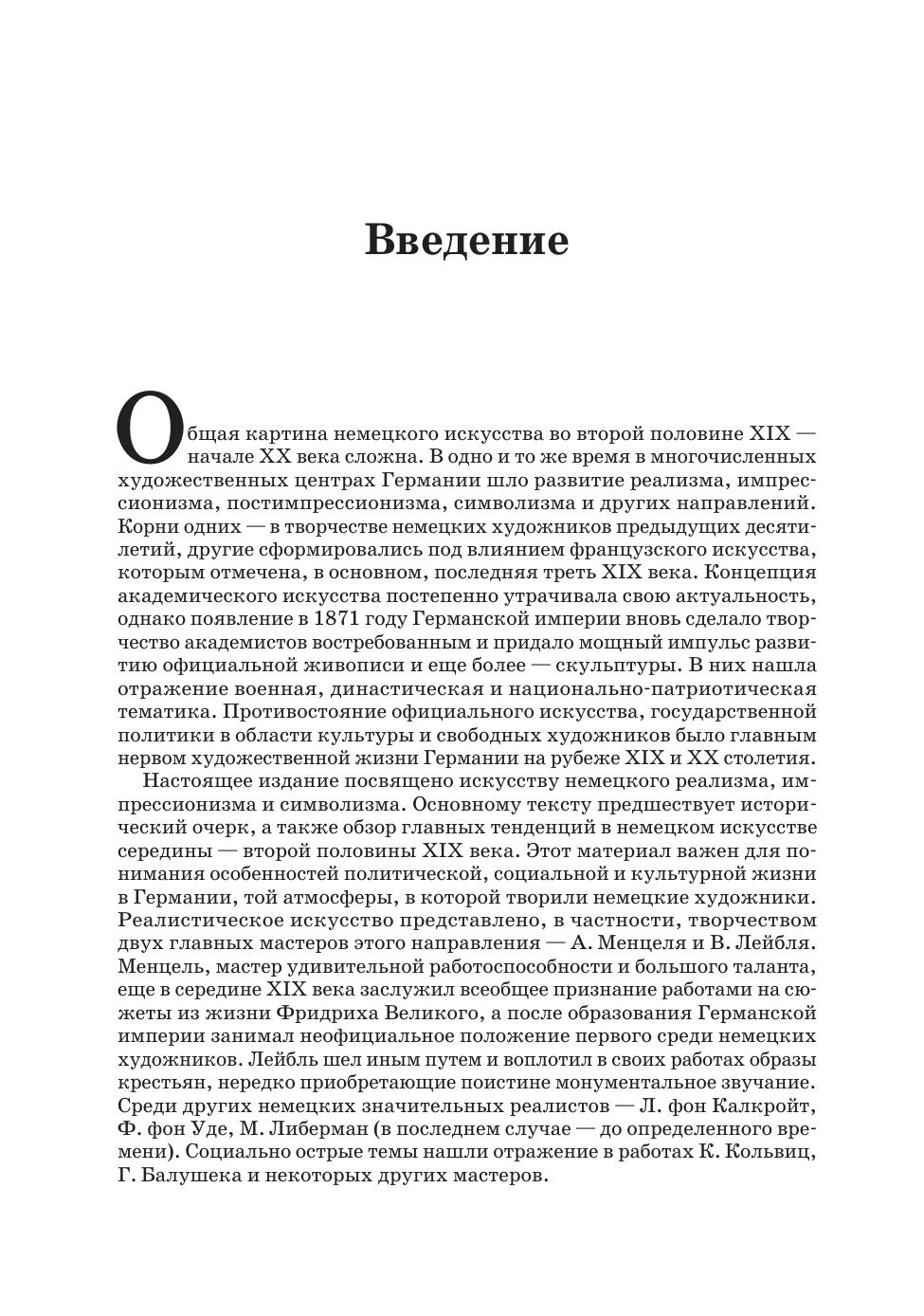 Введение

Общая картина немецкого искусства во второй половине XIX — начале XX века сложна. В одно и то же время в многочисленных художественных центрах Германии шло развитие реализма, импрессионизма, постимпрессионизма, символизма и других направлений. Корни одних — в творчестве немецких художников предыдущих десятилетий, другие сформировались под влиянием французского искусства, которым отмечена, в основном, последняя треть XIX века. Концепция академического искусства постепенно утрачивала свою актуальность, однако появление в 1871 году Германской империи вновь сделало творчество академистов востребованным и придало мощный импульс развитию официальной живописи и еще более — скульптуры. В них нашла отражение военная, династическая и национально-патриотическая тематика. Противостояние официального искусства, государственной политики в области культуры и свободных художников было главным нервом художественной жизни Германии на рубеже XIX и XX столетия.

Настоящее издание посвящено искусству немецкого реализма, импрессионизма и символизма. Основному тексту предшествует исторический очерк, а также обзор главных тенденций в немецком искусстве середины — второй половины XIX века. Этот материал важен для понимания особенностей политической, социальной и культурной жизни в Германии, той атмосферы, в которой творили немецкие художники. Реалистическое искусство представлено, в частности, творчеством двух главных мастеров этого направления — А. Менцеля и В. Лейбля. Менцель, мастер удивительной работоспособности и большого таланта, еще в середине XIX века заслужил всеобщее признание работами на сюжеты из жизни Фридриха Великого, а после образования Германской империи занимал неофициальное положение первого среди немецких художников. Лейбль шел иным путем и воплотил в своих работах образы крестьян, нередко приобретающие поистине монументальное звучание. Среди других немецких значительных реалистов — Л. фон Калкройт, Ф. фон Уде, М. Либерман (в последнем случае — до определенного времени). Социально острые темы нашли отражение в работах К. Кольвиц, Г. Балушека и некоторых других мастеров.